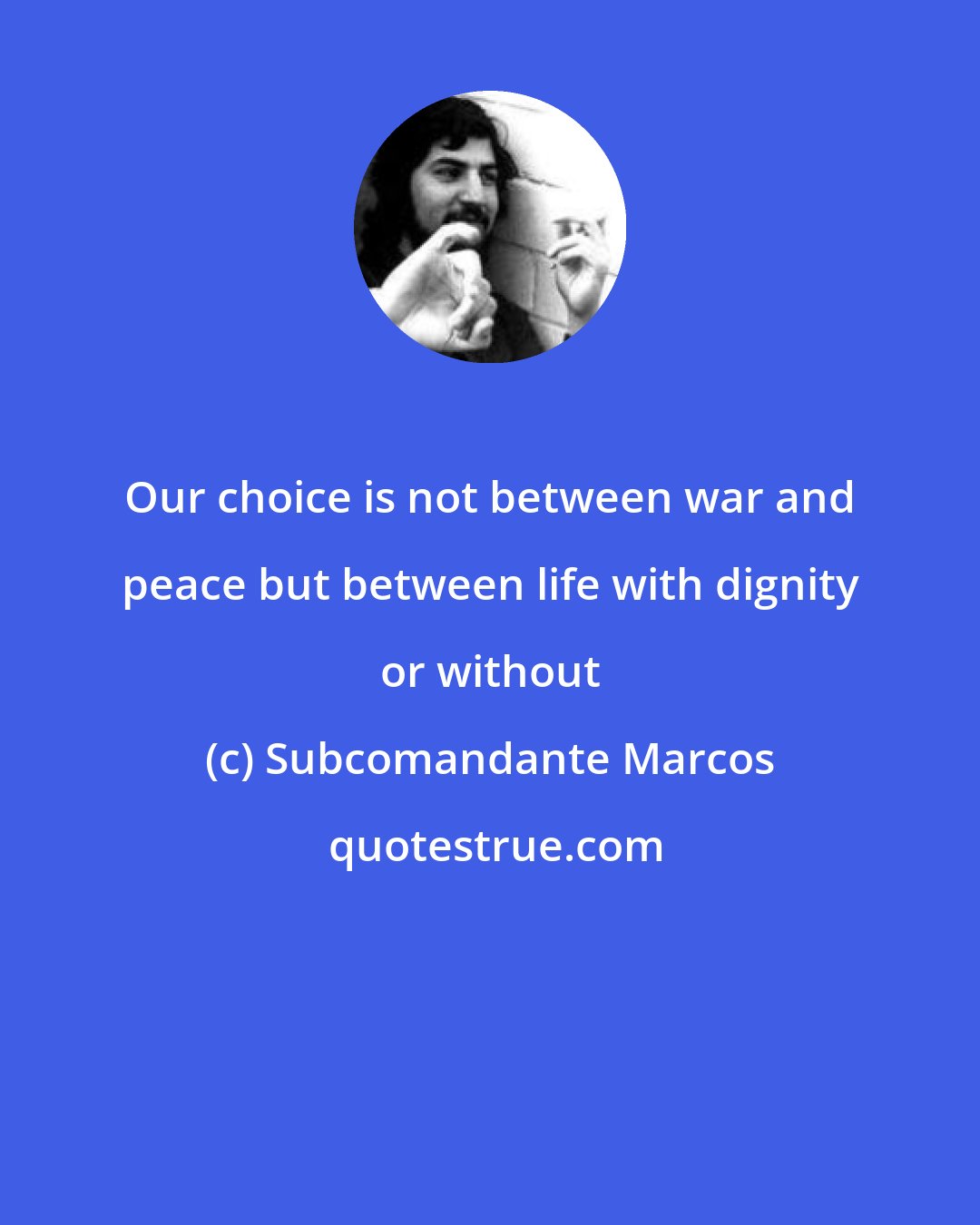 Our choice is not between war and peace but between life with dignity or without

(c) Subcomandante Marcos

quotestrue.com